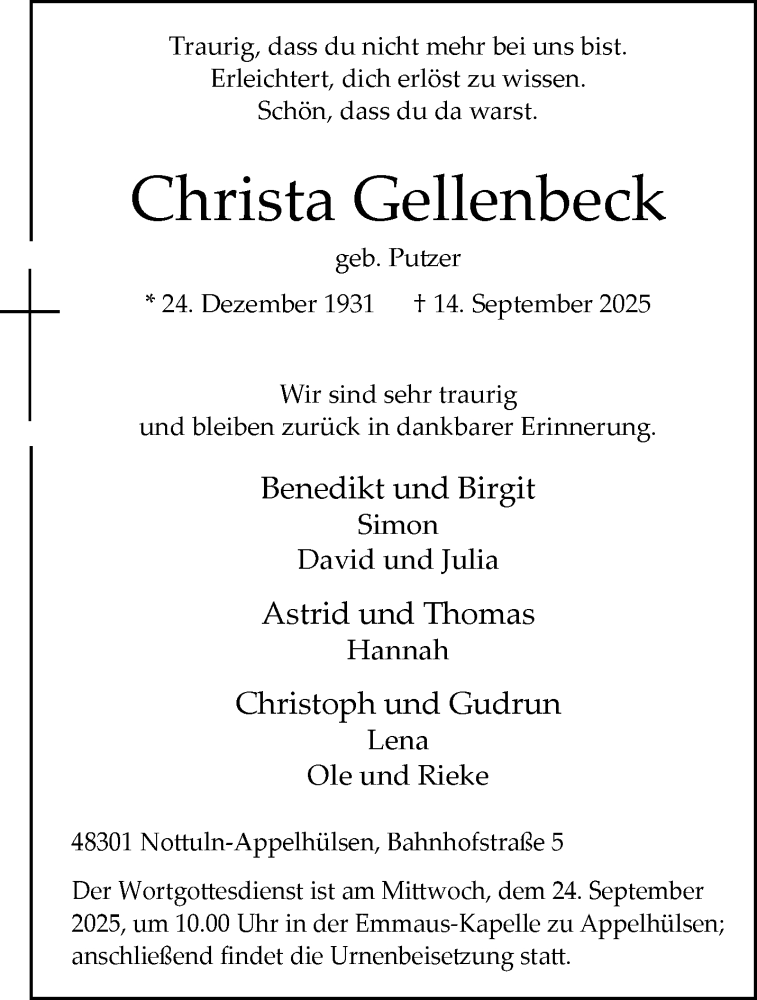 Traurig, dass du nicht mehr bei uns bist.
Erleichtert, dich erlöst zu wissen.
Schön, dass du da warst.

Christa Gellenbeck

geb. Putzer

* 24. Dezember 1931 † 14. September 2025

Wir sind sehr traurig
und bleiben zurück in dankbarer Erinnerung.

Benedikt und Birgit
Simon
David und Julia

Astrid und Thomas
Hannah

Christoph und Gudrun
Lena
Ole und Rieke

48301 Nottuln-Appelhülsen, Bahnhofstraße 5

Der Wortgottesdienst ist am Mittwoch, dem 24. September 2025, um 10.00 Uhr in der Emmaus-Kapelle zu Appelhülsen; anschließend findet die Urnenbeisetzung statt.